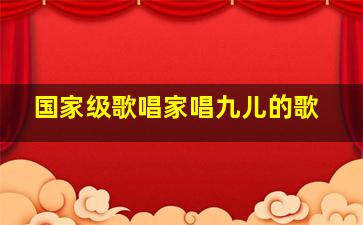 国家级歌唱家唱九儿的歌